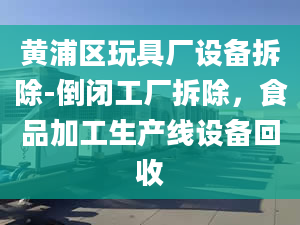 黄浦区玩具厂设备拆除-倒闭工厂拆除，食品加工生产线设备回收